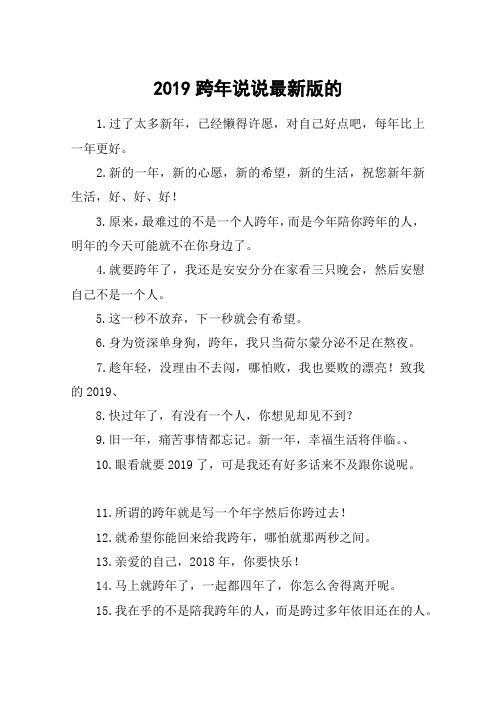 2019 跨年说说最新版的

1.过了太多新年，已经懒得许愿，对自己好点吧，每年比上一年更好。

2.新的一年，新的心愿，新的希望，新的生活，祝您新年新生活，好、好、好！

3.原来，最难过的不是一个人跨年，而是今年陪你跨年的人，明年的今天可能就不在你身边了。

4.就要跨年了，我还是安安分分在家看三只晚会，然后安慰自己不是一个人。

5.这一秒不放弃，下一秒就会有希望。

6.身为资深单身狗，跨年，我只当荷尔蒙分泌不足在熬夜。

7.趁年轻，没理由不去闯，哪怕败，我也要败的漂亮！致我的 2019、

8.快过年了，有没有一个人，你想见却见不到？

9.旧一年，痛苦事情都忘记。新一年，幸福生活将伴临。、

10.眼看就要 2019 了，可是我还有好多话来不及跟你说呢。

11.所谓的跨年就是写一个年字然后你跨过去！

12.就希望你能回来给我跨年，哪怕就那两秒之间。

13.亲爱的自己，2018 年，你要快乐！

14.马上就跨年了，一起都四年了，你怎么舍得离开呢。

15.我在乎的不是陪我跨年的人，而是跨过多年依旧还在的人。